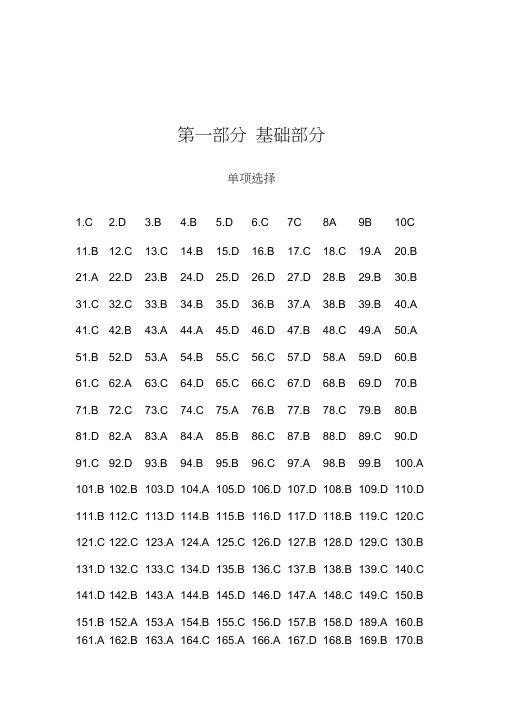 第一部分 基础部分

单项选择

1.C 2.D 3.B 4.B 5.D 6.C 7C 8A 9B 10C

11.B 12.C 13.C 14.B 15.D 16.B 17.C 18.C 19.A 20.B

21.A 22.D 23.B 24.D 25.D 26.D 27.D 28.B 29.B 30.B

31.C 32.C 33.B 34.B 35.D 36.B 37.A 38.B 39.B 40.A

41.C 42.B 43.A 44.A 45.D 46.D 47.B 48.C 49.A 50.A

51.B 52.D 53.A 54.B 55.C 56.C 57.D 58.A 59.D 60.B

61.C 62.A 63.C 64.D 65.C 66.C 67.D 68.B 69.D 70.B

71.B 72.C 73.C 74.C 75.A 76.B 77.B 78.C 79.B 80.B

81.D 82.A 83.A 84.A 85.B 86.C 87.B 88.D 89.C 90.D

91.C 92.D 93.B 94.B 95.B 96.C 97.A 98.B 99.B 100.A

101.B 102.B 103.D 104.A 105.D 106.D 107.D 108.B 109.D 110.D

111.B 112.C 113.D 114.B 115.B 116.D 117.D 118.B 119.C 120.C

121.C 122.C 123.A 124.A 125.C 126.D 127.B 128.D 129.C 130.B

131.D 132.C 133.C 134.D 135.B 136.C 137.B 138.B 139.C 140.C

141.D 142.B 143.A 144.B 145.D 146.D 147.A 148.C 149.C 150.B

151.B 152.A 153.A 154.B 155.C 156.D 157.B 158.D 189.A 160.B

161.A 162.B 163.A 164.C 165.A 166.A 167.D 168.B 169.B 170.B